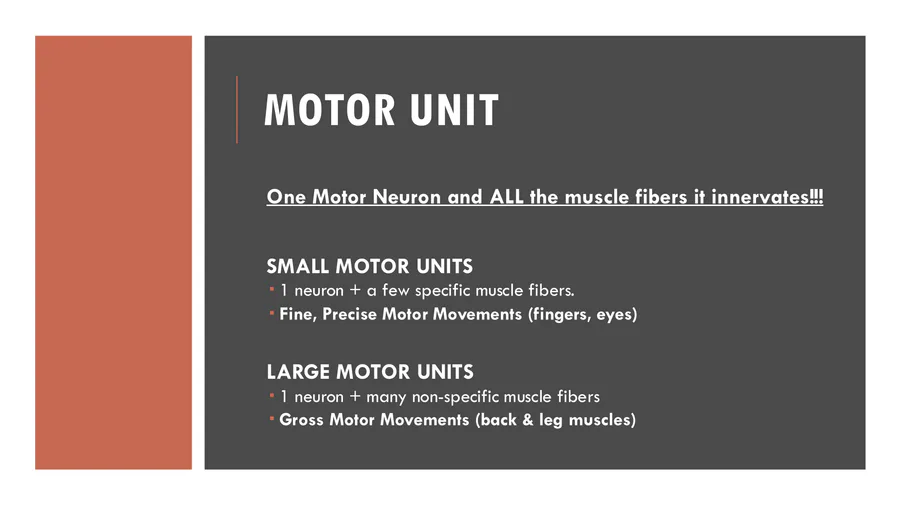 MOTOR UNIT

One Motor Neuron and ALL the muscle fibers it innervates!!!

SMALL MOTOR UNITS
• 1 neuron + a few specific muscle fibers.
• Fine, Precise Motor Movements (fingers, eyes)

LARGE MOTOR UNITS
• 1 neuron + many non-specific muscle fibers
• Gross Motor Movements (back & leg muscles)